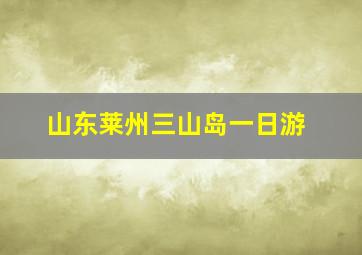 山东莱州三山岛一日游